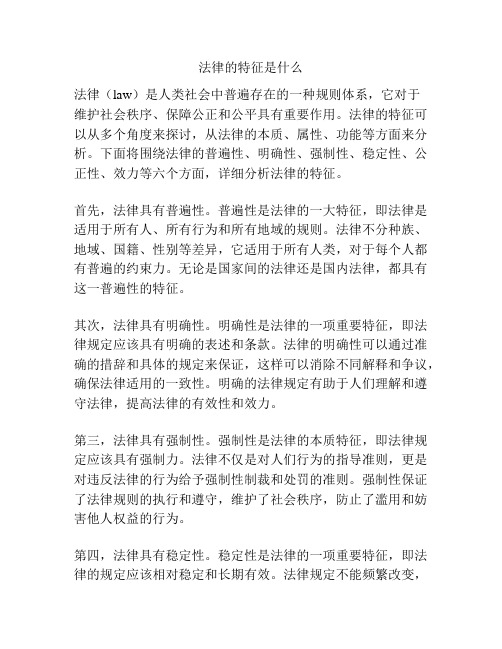 法律的特征是什么

法律（law）是人类社会中普遍存在的一种规则体系，它对于维护社会秩序、保障公正和公平具有重要作用。法律的特征可以从多个角度来探讨，从法律的本质、属性、功能等方面来分析。下面将围绕法律的普遍性、明确性、强制性、稳定性、公正性、效力等六个方面，详细分析法律的特征。

首先，法律具有普遍性。普遍性是法律的一大特征，即法律是适用于所有人、所有行为和所有地域的规则。法律不分种族、地域、国籍、性别等差异，它适用于所有人类，对于每个人都有普遍的约束力。无论是国家间的法律还是国内法律，都具有这一普遍性的特征。

其次，法律具有明确性。明确性是法律的一项重要特征，即法律规定应该具有明确的表述和条款。法律的明确性可以通过准确的措辞和具体的规定来保证，这样可以消除不同解释和争议，确保法律适用的一致性。明确的法律规定有助于人们理解和遵守法律，提高法律的有效性和效力。

第三，法律具有强制性。强制性是法律的本质特征，即法律规定应该具有强制力。法律不仅是对人们行为的指导准则，更是对违反法律的行为给予强制性制裁和处罚的准则。强制性保证了法律规则的执行和遵守，维护了社会秩序，防止了滥用和妨害他人权益的行为。

第四，法律具有稳定性。稳定性是法律的一项重要特征，即法律的规定应该相对稳定和长期有效。法律规定不能频繁改变，